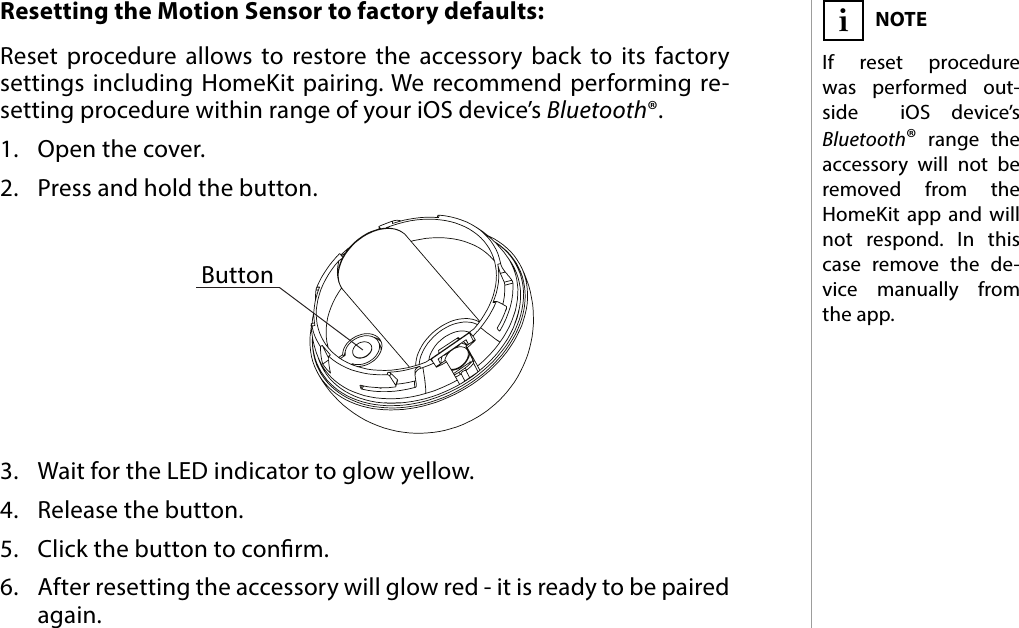 Resetting the Motion Sensor to factory defaults:

Reset procedure allows to restore the accessory back to its factory settings including HomeKit pairing. We recommend performing resetting procedure within range of your iOS device's Bluetooth®.

1. Open the cover.

2. Press and hold the button.

Button

3. Wait for the LED indicator to glow yellow.

4. Release the button.

5. Click the button to confirm.

6. After resetting the accessory will glow red - it is ready to be paired again.

i NOTE

If reset procedure was performed outside iOS device's Bluetooth® range the accessory will not be removed from the HomeKit app and will not respond. In this case remove the device manually from the app.